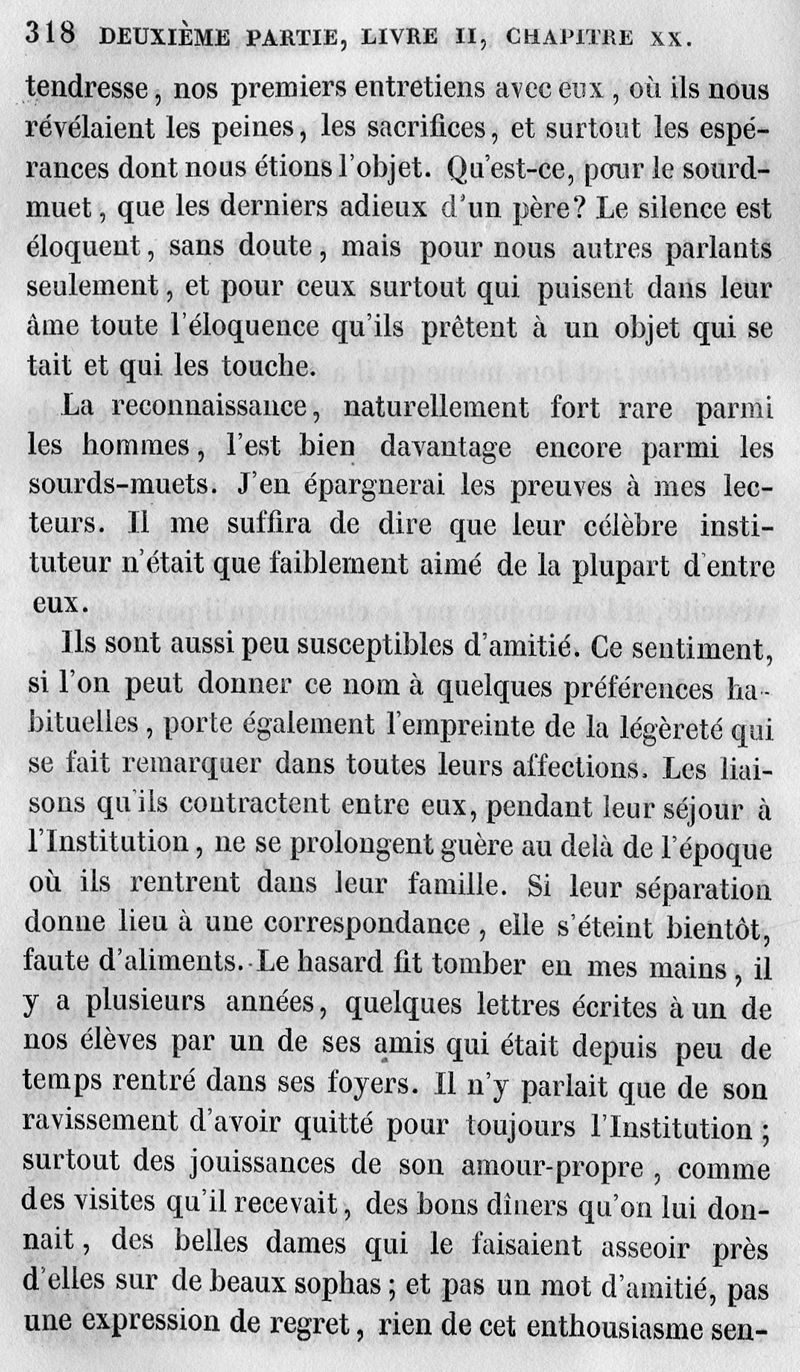 318 DEUXIÈME PARTIE, LIVRE II, CHAPITRE XX.

tendresse, nos premiers entretiens avec eux, où ils nous révélaient les peines, les sacrifices, et surtout les espérances dont nous étions l'objet. Qu'est-ce, pour le sourd-muet, que les derniers adieux d'un père? Le silence est éloquent, sans doute, mais pour nous autres parlants seulement, et pour ceux surtout qui puisent dans leur âme toute l'éloquence qu'ils prêtent à un objet qui se tait et qui les touche.

La reconnaissance, naturellement fort rare parmi les hommes, l'est bien davantage encore parmi les sourds-muets. J'en épargnerai les preuves à mes lecteurs. Il me suffira de dire que leur célèbre instituteur n'était que faiblement aimé de la plupart d'entre eux.

Ils sont aussi peu susceptibles d'amitié. Ce sentiment, si l'on peut donner ce nom à quelques préférences habituelles, porte également l'empreinte de la légèreté qui se fait remarquer dans toutes leurs affections. Les liaisons qu'ils contractent entre eux, pendant leur séjour à l'Institution, ne se prolongent guère au delà de l'époque où ils rentrent dans leur famille. Si leur séparation donne lieu à une correspondance, elle s'éteint bientôt, faute d'aliments. Le hasard fit tomber en mes mains, il y a plusieurs années, quelques lettres écrites à un de nos élèves par un de ses amis qui était depuis peu de temps rentré dans ses foyers. Il n'y parlait que de son ravissement d'avoir quitté pour toujours l'Institution; surtout des jouissances de son amour-propre, comme des visites qu'il recevait, des bons dîners qu'on lui donnait, des belles dames qui le faisaient asseoir près d'elles sur de beaux sophas; et pas un mot d'amitié, pas une expression de regret, rien de cet enthousiasme sen-